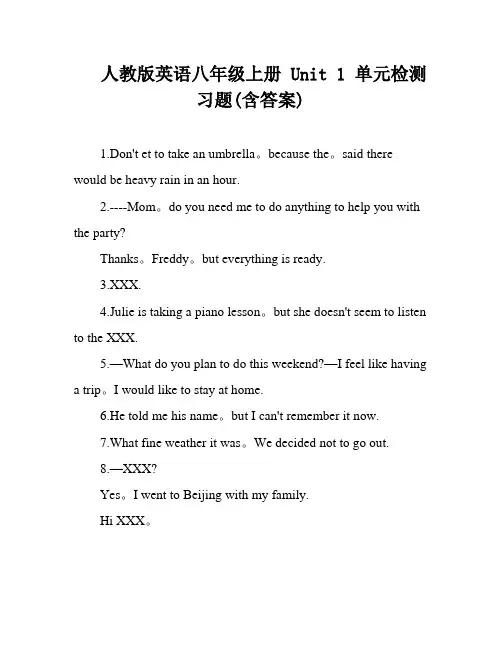 人教版英语八年级上册 Unit 1 单元检测习题(含答案)

1.Don't et to take an umbrella。because the。said there would be heavy rain in an hour.

2.----Mom。do you need me to do anything to help you with the party?

Thanks。Freddy。but everything is ready.

3.XXX.

4.Julie is taking a piano lesson。but she doesn't seem to listen to the XXX.

5.—What do you plan to do this weekend?—I feel like having a trip。I would like to stay at home.

6.He told me his name。but I can't remember it now.

7.What fine weather it was。We decided not to go out.

8.—XXX?

Yes。I went to Beijing with my family.

Hi XXX。